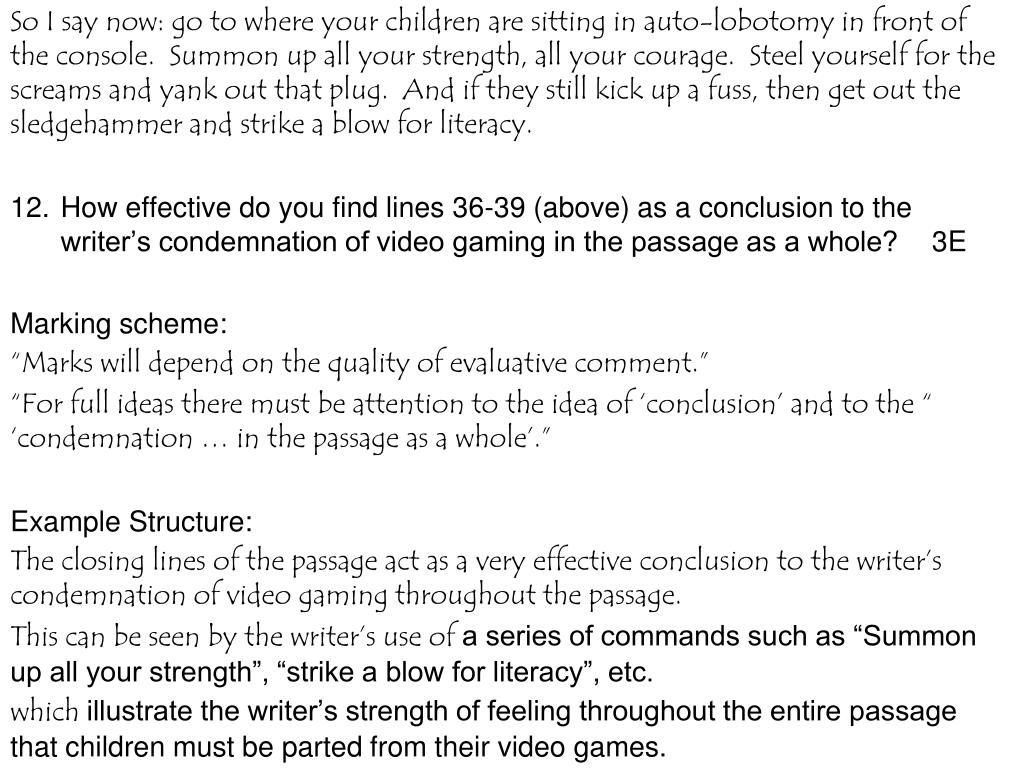 So I say now: go to where your children are sitting in auto-lobotomy in front of the console. Summon up all your strength, all your courage. Steel yourself for the screams and yank out that plug. And if they still kick up a fuss, then get out the sledgehammer and strike a blow for literacy.

12. How effective do you find lines 36-39 (above) as a conclusion to the writer's condemnation of video gaming in the passage as a whole? 3E

Marking scheme:
"Marks will depend on the quality of evaluative comment."
"For full ideas there must be attention to the idea of 'conclusion' and to the " 'condemnation … in the passage as a whole'."

Example Structure:
The closing lines of the passage act as a very effective conclusion to the writer's condemnation of video gaming throughout the passage.

This can be seen by the writer's use of a series of commands such as "Summon up all your strength", "strike a blow for literacy", etc.

which illustrate the writer's strength of feeling throughout the entire passage that children must be parted from their video games.